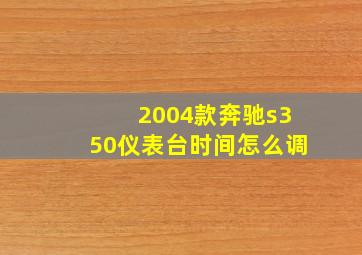 2004款奔驰s350仪表台时间怎么调